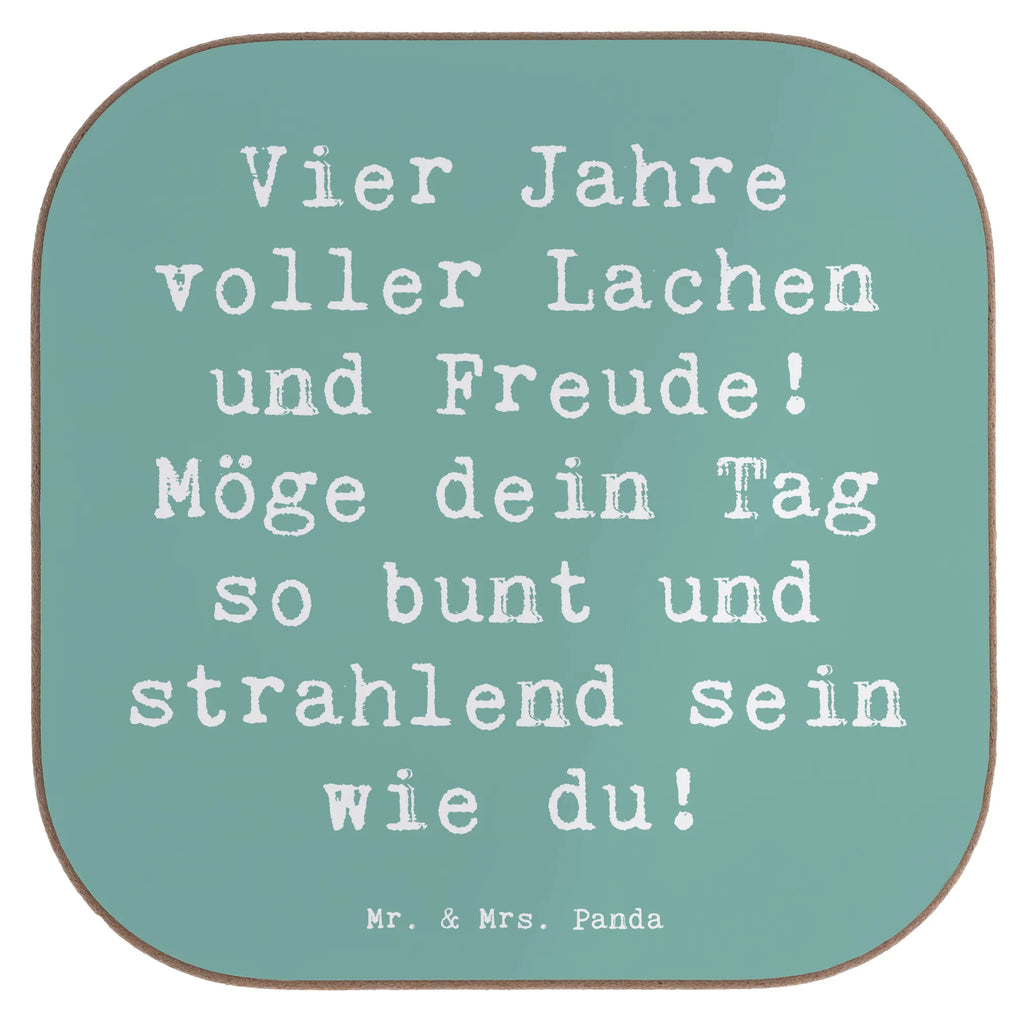 Vier Jahre voller Lachen und Freude! Möge dein Tag so bunt und strahlend sein wie du!

Mr. & Mrs. Panda